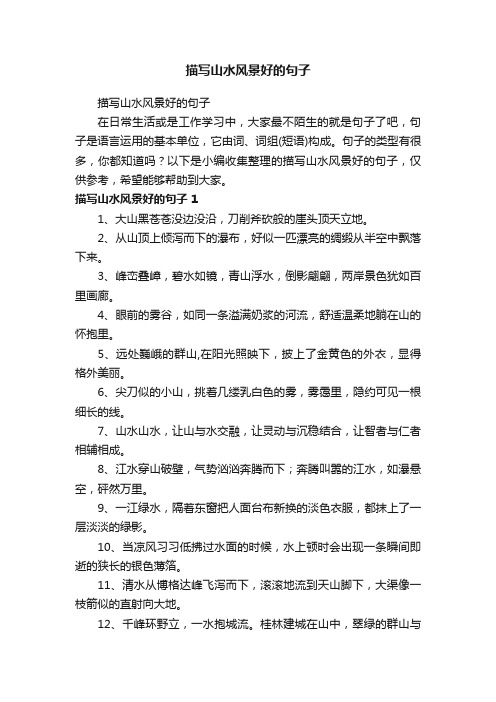 描写山水风景好的句子

描写山水风景好的句子

在日常生活或是工作学习中，大家最不陌生的就是句子了吧，句子是语言运用的基本单位，它由词、词组(短语)构成。句子的类型有很多，你都知道吗？以下是小编收集整理的描写山水风景好的句子，仅供参考，希望能够帮助到大家。

描写山水风景好的句子 1

1、大山黑苍苍没边没沿，刀削斧砍般的崖头顶天立地。

2、从山顶上倾泻而下的瀑布，好似一匹漂亮的绸缎从半空中飘落下来。

3、峰峦叠嶂，碧水如镜，青山浮水，倒影翩翩，两岸景色犹如百里画廊。

4、眼前的雾谷，如同一条溢满奶浆的河流，舒适温柔地躺在山的怀抱里。

5、远处巍峨的群山,在阳光照映下，披上了金黄色的外衣，显得格外美丽。

6、尖刀似的小山，挑着几缕乳白色的雾，雾霭里，隐约可见一根细长的线。

7、山水山水，让山与水交融，让灵动与沉稳结合，让智者与仁者相辅相成。

8、江水穿山破壁，气势汹汹奔腾而下；奔腾叫嚣的江水，如瀑悬空，砰然万里。

9、一江绿水，隔着东窗把人面台布新换的淡色衣服，都抹上了一层淡淡的绿影。

10、当凉风习习低拂过水面的时候，水上顿时会出现一条瞬间即逝的狭长的银色薄箔。

11、清水从博格达峰飞泻而下，滚滚地流到天山脚下，大渠像一枝箭似的直射向大地。

12、千峰环野立，一水抱城流。桂林建城在山中，翠绿的群山与